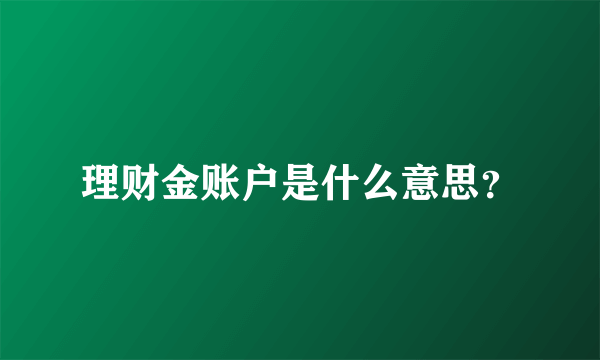 理财金账户是什么意思?